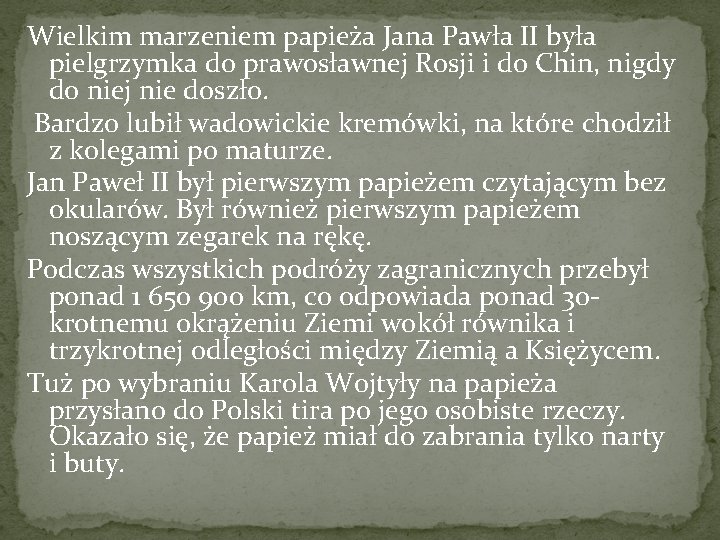 Wielkim marzeniem papieża Jana Pawła II była pielgrzymka do prawosławnej Rosji i do Chin, nigdy do niej nie doszło.

Bardzo lubił wadowickie kremówki, na które chodził z kolegami po maturze.

Jan Paweł II był pierwszym papieżem czytającym bez okularów. Był również pierwszym papieżem noszącym zegarek na rękę.

Podczas wszystkich podróży zagranicznych przebył ponad 1 650 900 km, co odpowiada ponad 30-krotnemu okrążeniu Ziemi wokół równika i trzykrotnej odległości między Ziemią a Księżycem.

Tuż po wybraniu Karola Wojtyły na papieża przysłano do Polski tira po jego osobiste rzeczy. Okazało się, że papież miał do zabrania tylko narty i buty.